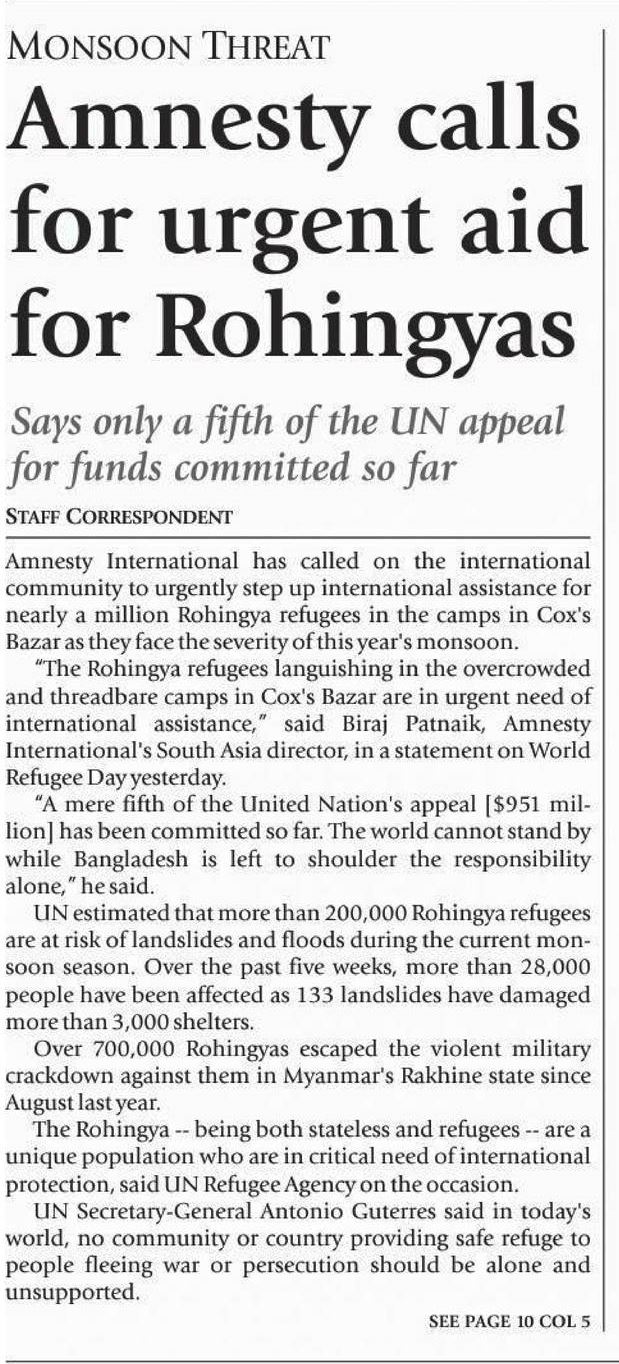 MONSOON THREAT

Amnesty calls for urgent aid for Rohingyas

Says only a fifth of the UN appeal for funds committed so far

STAFF CORRESPONDENT

Amnesty International has called on the international community to urgently step up international assistance for nearly a million Rohingya refugees in the camps in Cox's Bazar as they face the severity of this year's monsoon.

"The Rohingya refugees languishing in the overcrowded and threadbare camps in Cox's Bazar are in urgent need of international assistance," said Biraj Patnaik, Amnesty International's South Asia director, in a statement on World Refugee Day yesterday.

"A mere fifth of the United Nation's appeal [$951 million] has been committed so far. The world cannot stand by while Bangladesh is left to shoulder the responsibility alone," he said.

UN estimated that more than 200,000 Rohingya refugees are at risk of landslides and floods during the current monsoon season. Over the past five weeks, more than 28,000 people have been affected as 133 landslides have damaged more than 3,000 shelters.

Over 700,000 Rohingyas escaped the violent military crackdown against them in Myanmar's Rakhine state since August last year.

The Rohingya -- being both stateless and refugees -- are a unique population who are in critical need of international protection, said UN Refugee Agency on the occasion.

UN Secretary-General Antonio Guterres said in today's world, no community or country providing safe refuge to people fleeing war or persecution should be alone and unsupported.

SEE PAGE 10 COL 5